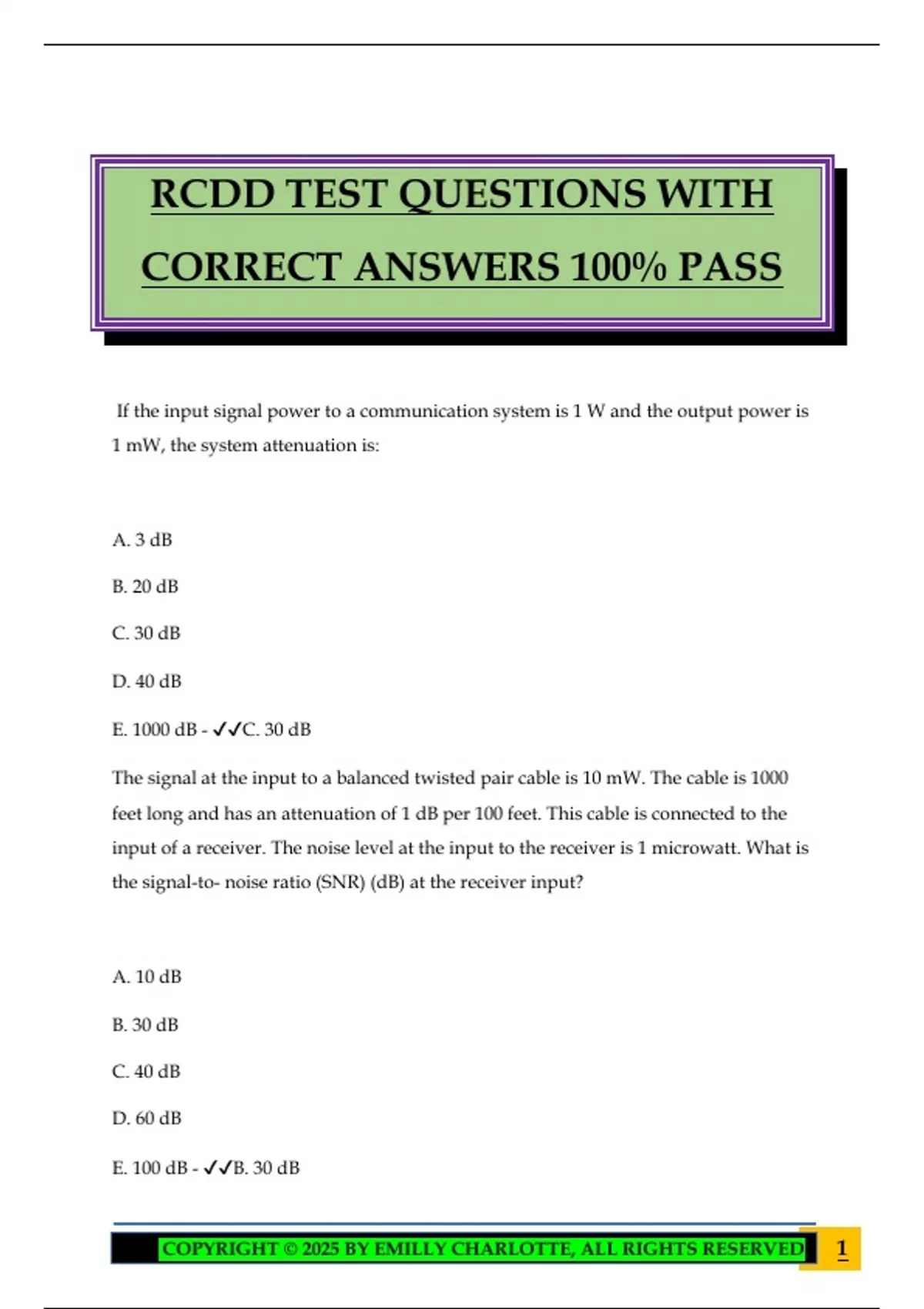 RCDD TEST QUESTIONS WITH CORRECT ANSWERS 100% PASS

If the input signal power to a communication system is 1 W and the output power is 1 mW, the system attenuation is:

A. 3 dB

B. 20 dB

C. 30 dB

D. 40 dB

E. 1000 dB - ✓✓C. 30 dB

The signal at the input to a balanced twisted pair cable is 10 mW. The cable is 1000 feet long and has an attenuation of 1 dB per 100 feet. This cable is connected to the input of a receiver. The noise level at the input to the receiver is 1 microwatt. What is the signal-to- noise ratio (SNR) (dB) at the receiver input?

A. 10 dB

B. 30 dB

C. 40 dB

D. 60 dB

E. 100 dB - ✓✓B. 30 dB

COPYRIGHT © 2025 BY EMILLY CHARLOTTE, ALL RIGHTS RESERVED 1